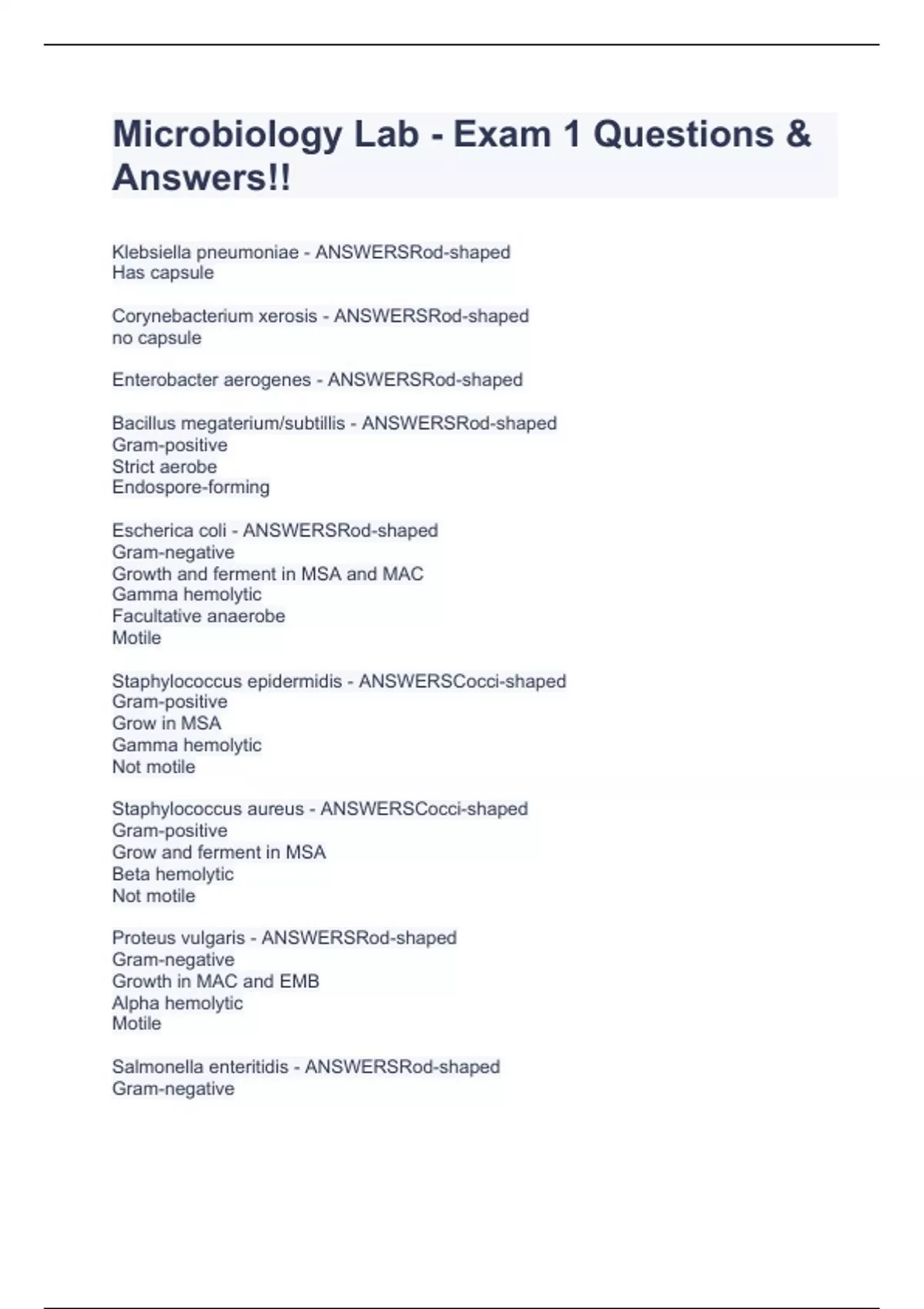 Microbiology Lab - Exam 1 Questions & Answers!!

Klebsiella pneumoniae - ANSWERSRod-shaped
Has capsule

Corynebacterium xerosis - ANSWERSRod-shaped
no capsule

Enterobacter aerogenes - ANSWERSRod-shaped

Bacillus megaterium/subtillis - ANSWERSRod-shaped
Gram-positive
Strict aerobe
Endospore-forming

Escherica coli - ANSWERSRod-shaped
Gram-negative
Growth and ferment in MSA and MAC
Gamma hemolytic
Facultative anaerobe
Motile

Staphylococcus epidermidis - ANSWERSCocci-shaped
Gram-positive
Grow in MSA
Gamma hemolytic
Not motile

Staphylococcus aureus - ANSWERSCocci-shaped
Gram-positive
Grow and ferment in MSA
Beta hemolytic
Not motile

Proteus vulgaris - ANSWERSRod-shaped
Gram-negative
Growth in MAC and EMB
Alpha hemolytic
Motile

Salmonella enteritidis - ANSWERSRod-shaped
Gram-negative